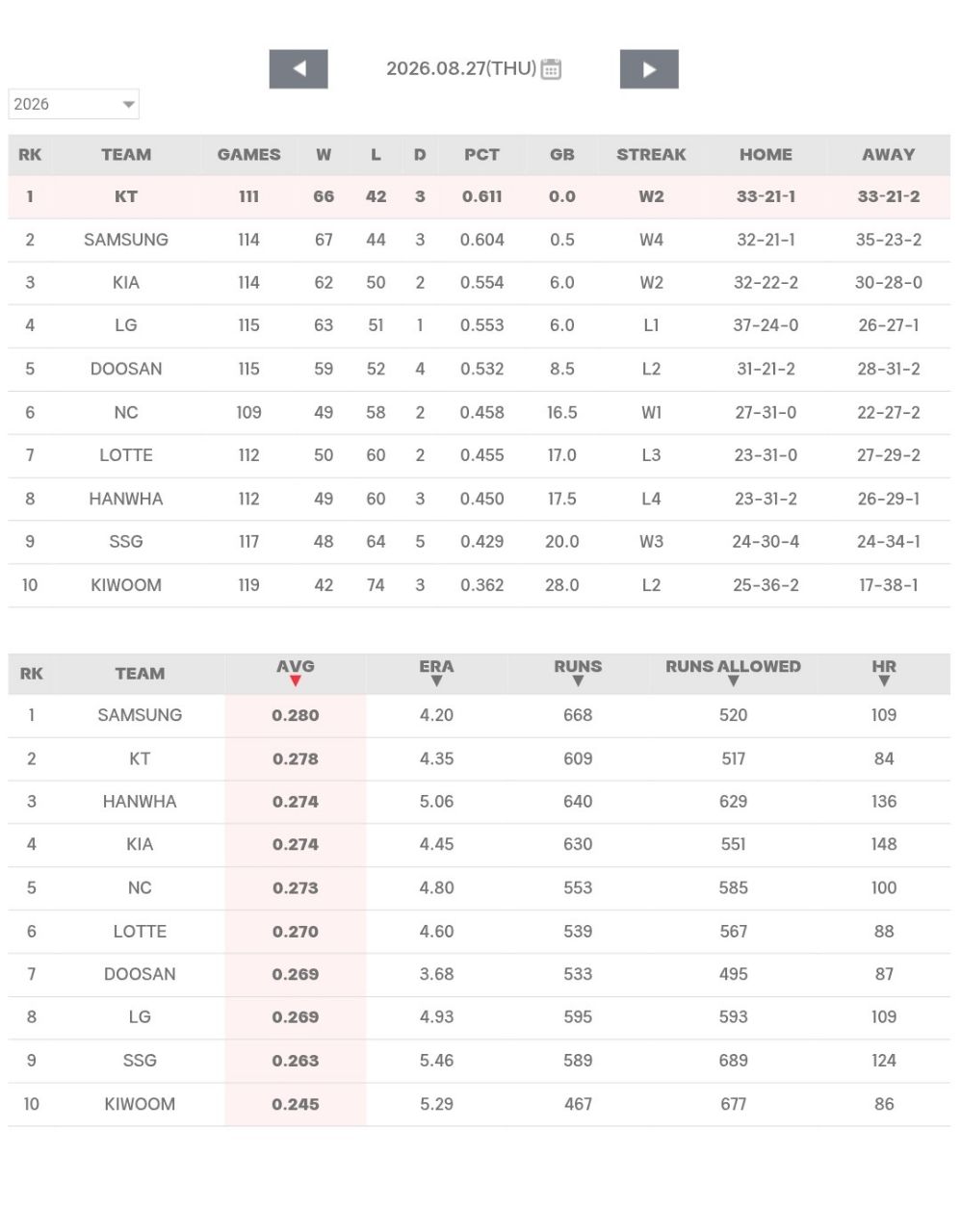 2026.08.27(THU)

2026

| RK | TEAM | GAMES | W | L | D | PCT | GB | STREAK | HOME | AWAY |
|---|---|---|---|---|---|---|---|---|---|---|
| 1 | KT | 111 | 66 | 42 | 3 | 0.611 | 0.0 | W2 | 33-21-1 | 33-21-2 |
| 2 | SAMSUNG | 114 | 67 | 44 | 3 | 0.604 | 0.5 | W4 | 32-21-1 | 35-23-2 |
| 3 | KIA | 114 | 62 | 50 | 2 | 0.554 | 6.0 | W2 | 32-22-2 | 30-28-0 |
| 4 | LG | 115 | 63 | 51 | 1 | 0.553 | 6.0 | L1 | 37-24-0 | 26-27-1 |
| 5 | DOOSAN | 115 | 59 | 52 | 4 | 0.532 | 8.5 | L2 | 31-21-2 | 28-31-2 |
| 6 | NC | 109 | 49 | 58 | 2 | 0.458 | 16.5 | W1 | 27-31-0 | 22-27-2 |
| 7 | LOTTE | 112 | 50 | 60 | 2 | 0.455 | 17.0 | L3 | 23-31-0 | 27-29-2 |
| 8 | HANWHA | 112 | 49 | 60 | 3 | 0.450 | 17.5 | L4 | 23-31-2 | 26-29-1 |
| 9 | SSG | 117 | 48 | 64 | 5 | 0.429 | 20.0 | W3 | 24-30-4 | 24-34-1 |
| 10 | KIWOOM | 119 | 42 | 74 | 3 | 0.362 | 28.0 | L2 | 25-36-2 | 17-38-1 |

| RK | TEAM | AVG | ERA | RUNS | RUNS ALLOWED | HR |
|---|---|---|---|---|---|---|
| 1 | SAMSUNG | 0.280 | 4.20 | 668 | 520 | 109 |
| 2 | KT | 0.278 | 4.35 | 609 | 517 | 84 |
| 3 | HANWHA | 0.274 | 5.06 | 640 | 629 | 136 |
| 4 | KIA | 0.274 | 4.45 | 630 | 551 | 148 |
| 5 | NC | 0.273 | 4.80 | 553 | 585 | 100 |
| 6 | LOTTE | 0.270 | 4.60 | 539 | 567 | 88 |
| 7 | DOOSAN | 0.269 | 3.68 | 533 | 495 | 87 |
| 8 | LG | 0.269 | 4.93 | 595 | 593 | 109 |
| 9 | SSG | 0.263 | 5.46 | 589 | 689 | 124 |
| 10 | KIWOOM | 0.245 | 5.29 | 467 | 677 | 86 |